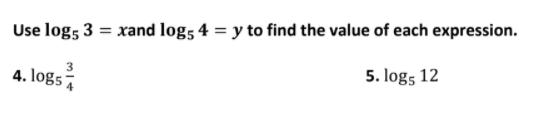 Use $\log_5 3 = x$and $\log_5 4 = y$ to find the value of each expression.

4. $\log_5 \frac{3}{4}$

5. $\log_5 12$